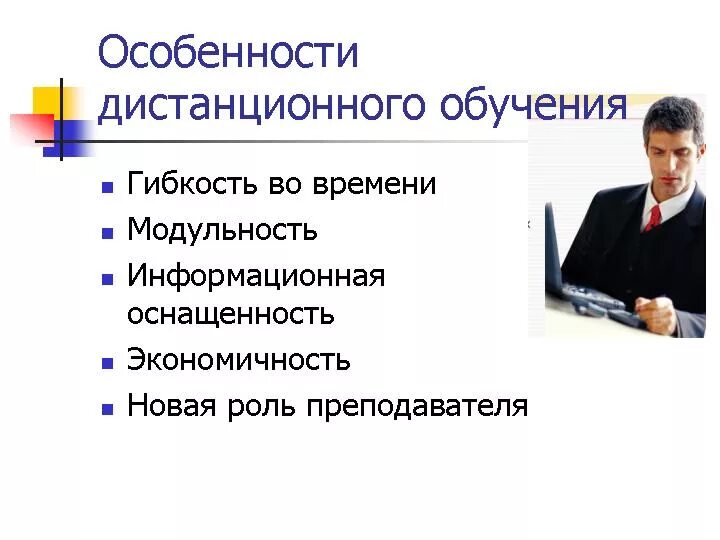 Особенности дистанционного обучения

- Гибкость во времени
- Модульность
- Информационная оснащенность
- Экономичность
- Новая роль преподавателя